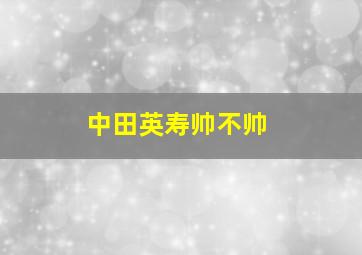 中田英寿帅不帅